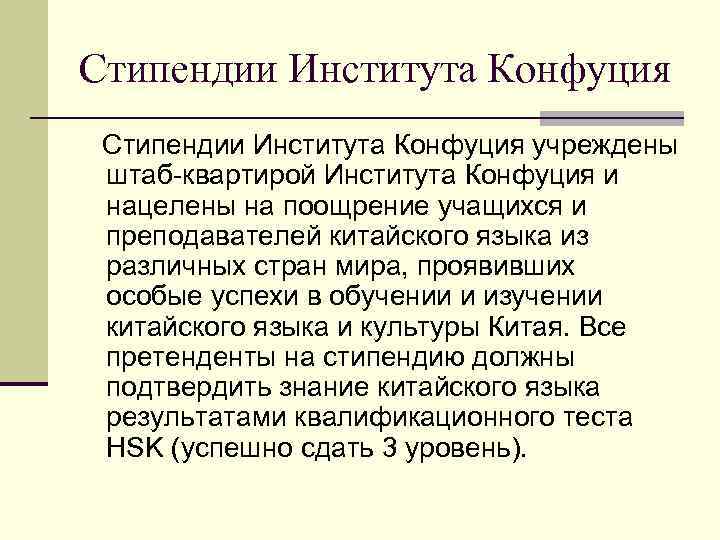 Стипендии Института Конфуция

Стипендии Института Конфуция учреждены штаб-квартирой Института Конфуция и нацелены на поощрение учащихся и преподавателей китайского языка из различных стран мира, проявивших особые успехи в обучении и изучении китайского языка и культуры Китая. Все претенденты на стипендию должны подтвердить знание китайского языка результатами квалификационного теста HSK (успешно сдать 3 уровень).